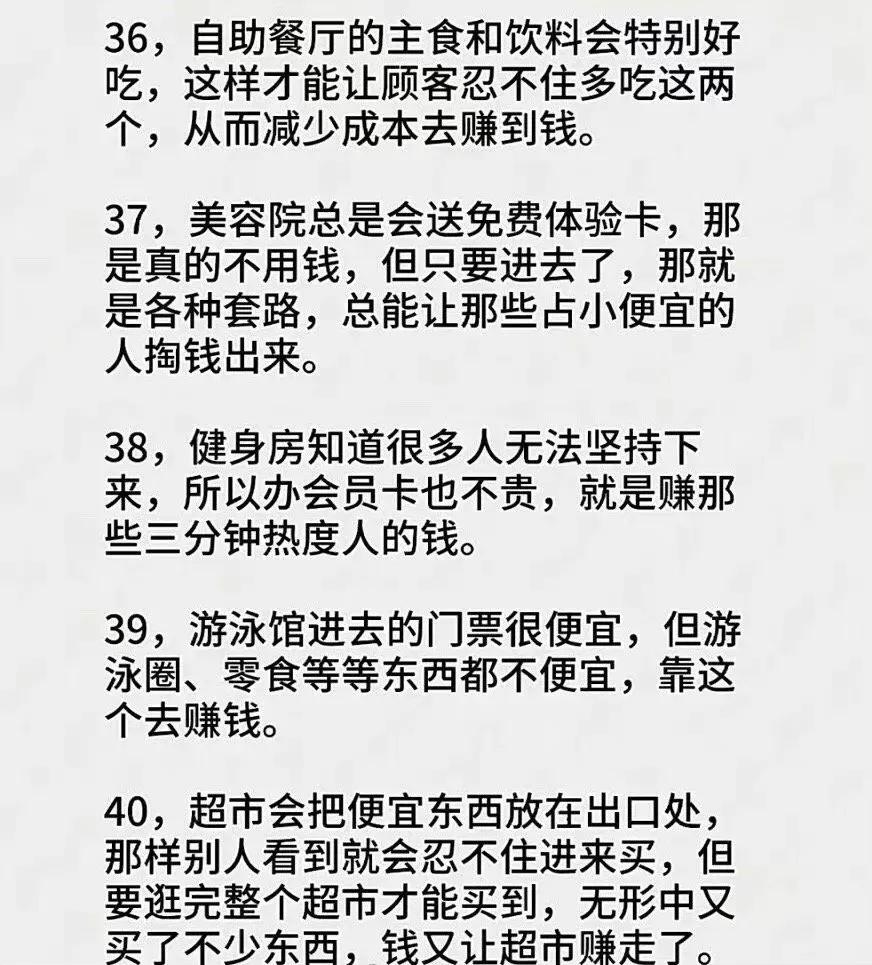 36，自助餐厅的主食和饮料会特别好吃，这样才能让顾客忍不住多吃这两个，从而减少成本去赚到钱。

37，美容院总是会送免费体验卡，那是真的不用钱，但只要进去了，那就是各种套路，总能让那些占小便宜的人掏钱出来。

38，健身房知道很多人无法坚持下来，所以办会员卡也不贵，就是赚那些三分钟热度人的钱。

39，游泳馆进去的门票很便宜，但游泳圈、零食等等东西都不便宜，靠这个去赚钱。

40，超市会把便宜东西放在出口处，那样别人看到就会忍不住进来买，但要逛完整个超市才能买到，无形中又买了不少东西，钱又让超市赚走了。